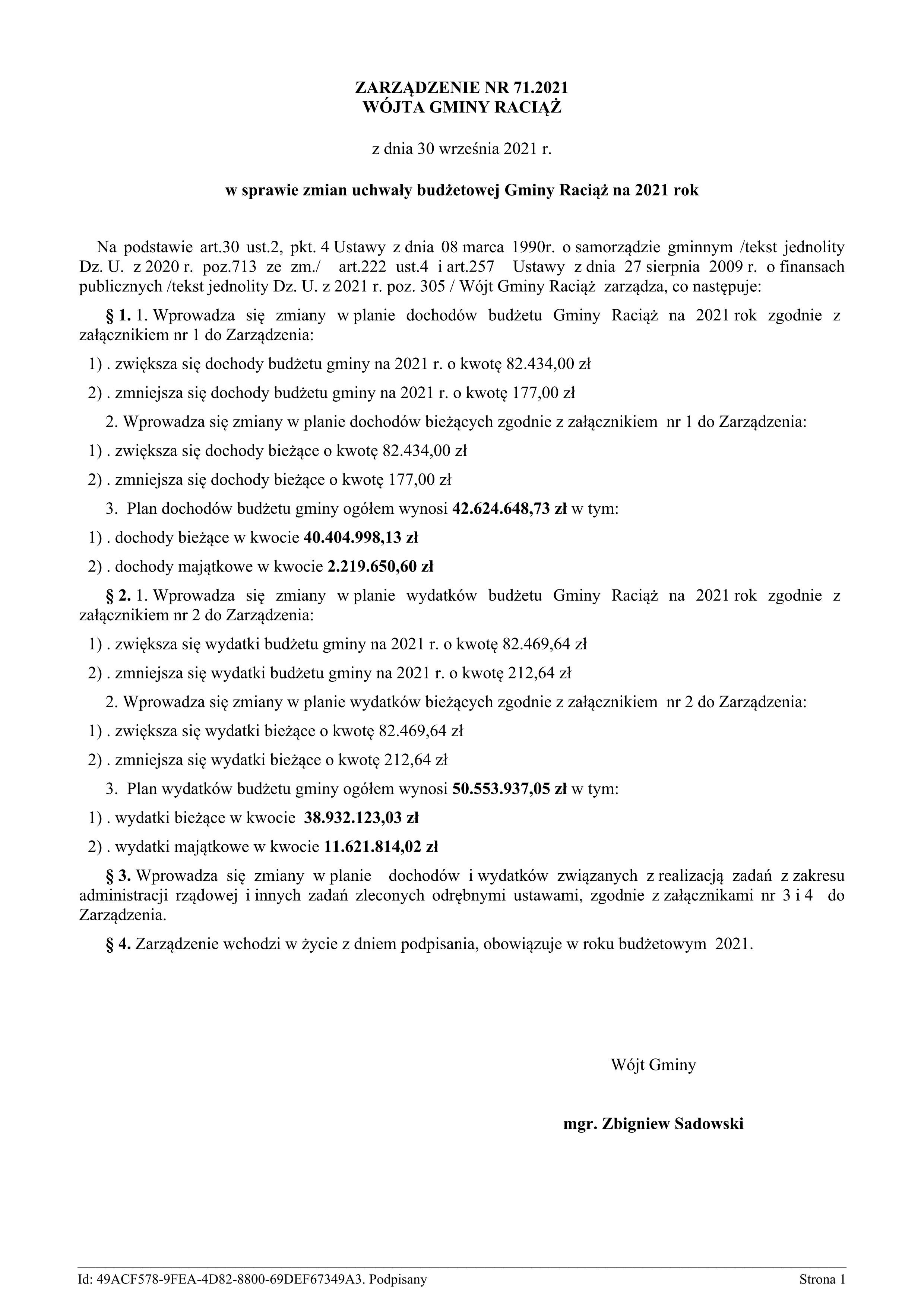 ZARZĄDZENIE NR 71.2021
WÓJTA GMINY RACIĄŻ

z dnia 30 września 2021 r.

w sprawie zmian uchwały budżetowej Gminy Raciąż na 2021 rok

Na podstawie art.30 ust.2, pkt. 4 Ustawy z dnia 08 marca 1990r. o samorządzie gminnym /tekst jednolity Dz. U. z 2020 r. poz.713 ze zm./ art.222 ust.4 i art.257 Ustawy z dnia 27 sierpnia 2009 r. o finansach publicznych /tekst jednolity Dz. U. z 2021 r. poz. 305 / Wójt Gminy Raciąż zarządza, co następuje:

§ 1. 1. Wprowadza się zmiany w planie dochodów budżetu Gminy Raciąż na 2021 rok zgodnie z załącznikiem nr 1 do Zarządzenia:

1) . zwiększa się dochody budżetu gminy na 2021 r. o kwotę 82.434,00 zł

2) . zmniejsza się dochody budżetu gminy na 2021 r. o kwotę 177,00 zł

2. Wprowadza się zmiany w planie dochodów bieżących zgodnie z załącznikiem nr 1 do Zarządzenia:

1) . zwiększa się dochody bieżące o kwotę 82.434,00 zł

2) . zmniejsza się dochody bieżące o kwotę 177,00 zł

3. Plan dochodów budżetu gminy ogółem wynosi 42.624.648,73 zł w tym:

1) . dochody bieżące w kwocie 40.404.998,13 zł

2) . dochody majątkowe w kwocie 2.219.650,60 zł

§ 2. 1. Wprowadza się zmiany w planie wydatków budżetu Gminy Raciąż na 2021 rok zgodnie z załącznikiem nr 2 do Zarządzenia:

1) . zwiększa się wydatki budżetu gminy na 2021 r. o kwotę 82.469,64 zł

2) . zmniejsza się wydatki budżetu gminy na 2021 r. o kwotę 212,64 zł

2. Wprowadza się zmiany w planie wydatków bieżących zgodnie z załącznikiem nr 2 do Zarządzenia:

1) . zwiększa się wydatki bieżące o kwotę 82.469,64 zł

2) . zmniejsza się wydatki bieżące o kwotę 212,64 zł

3. Plan wydatków budżetu gminy ogółem wynosi 50.553.937,05 zł w tym:

1) . wydatki bieżące w kwocie 38.932.123,03 zł

2) . wydatki majątkowe w kwocie 11.621.814,02 zł

§ 3. Wprowadza się zmiany w planie dochodów i wydatków związanych z realizacją zadań z zakresu administracji rządowej i innych zadań zleconych odrębnymi ustawami, zgodnie z załącznikami nr 3 i 4 do Zarządzenia.

§ 4. Zarządzenie wchodzi w życie z dniem podpisania, obowiązuje w roku budżetowym 2021.

Wójt Gminy

mgr. Zbigniew Sadowski

Id: 49ACF578-9FEA-4D82-8800-69DEF67349A3. Podpisany

Strona 1